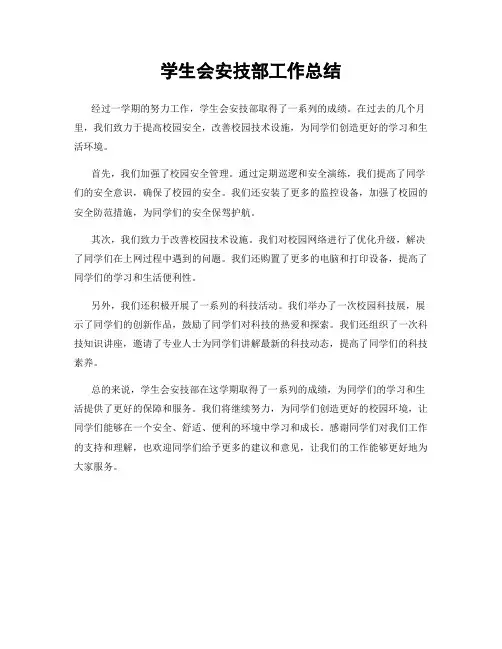 学生会安技部工作总结

经过一学期的努力工作，学生会安技部取得了一系列的成绩。在过去的几个月里，我们致力于提高校园安全，改善校园技术设施，为同学们创造更好的学习和生活环境。

首先，我们加强了校园安全管理。通过定期巡逻和安全演练，我们提高了同学们的安全意识，确保了校园的安全。我们还安装了更多的监控设备，加强了校园的安全防范措施，为同学们的安全保驾护航。

其次，我们致力于改善校园技术设施。我们对校园网络进行了优化升级，解决了同学们在上网过程中遇到的问题。我们还购置了更多的电脑和打印设备，提高了同学们的学习和生活便利性。

另外，我们还积极开展了一系列的科技活动。我们举办了一次校园科技展，展示了同学们的创新作品，鼓励了同学们对科技的热爱和探索。我们还组织了一次科技知识讲座，邀请了专业人士为同学们讲解最新的科技动态，提高了同学们的科技素养。

总的来说，学生会安技部在这学期取得了一系列的成绩，为同学们的学习和生活提供了更好的保障和服务。我们将继续努力，为同学们创造更好的校园环境，让同学们能够在一个安全、舒适、便利的环境中学习和成长。感谢同学们对我们工作的支持和理解，也欢迎同学们给予更多的建议和意见，让我们的工作能够更好地为大家服务。